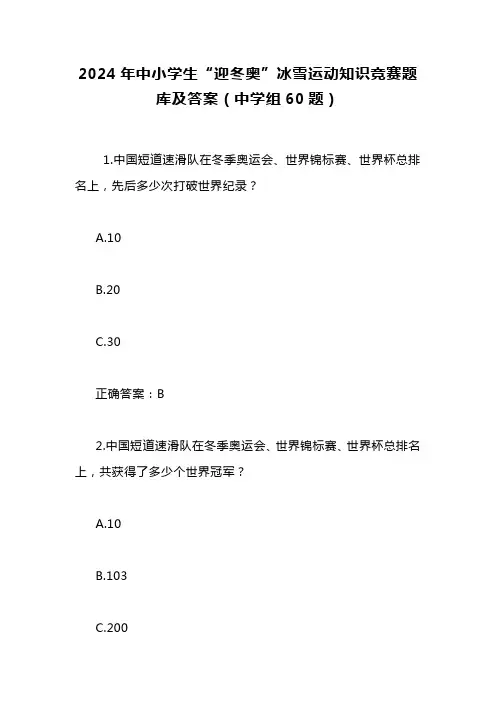 2024 年中小学生“迎冬奥”冰雪运动知识竞赛题库及答案（中学组 60 题）

1.中国短道速滑队在冬季奥运会、世界锦标赛、世界杯总排名上，先后多少次打破世界纪录？

A.10

B.20

C.30

正确答案：B

2.中国短道速滑队在冬季奥运会、世界锦标赛、世界杯总排名上，共获得了多少个世界冠军？

A.10

B.103

C.200